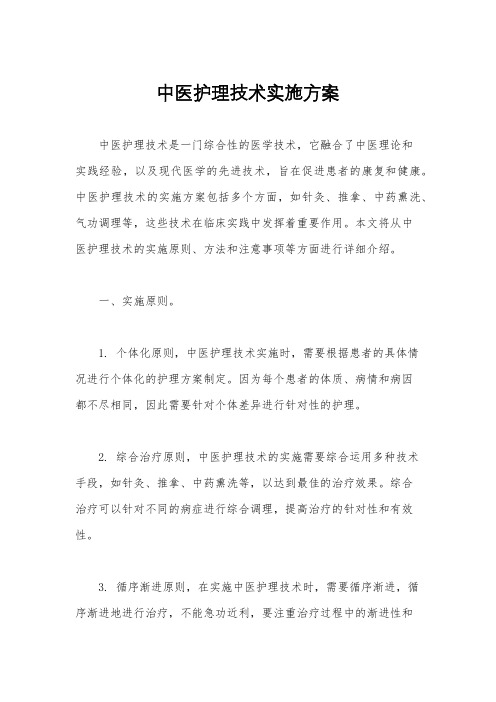 中医护理技术实施方案

中医护理技术是一门综合性的医学技术，它融合了中医理论和实践经验，以及现代医学的先进技术，旨在促进患者的康复和健康。中医护理技术的实施方案包括多个方面，如针灸、推拿、中药熏洗、气功调理等，这些技术在临床实践中发挥着重要作用。本文将从中医护理技术的实施原则、方法和注意事项等方面进行详细介绍。

一、实施原则。

1. 个体化原则，中医护理技术实施时，需要根据患者的具体情况进行个体化的护理方案制定。因为每个患者的体质、病情和病因都不尽相同，因此需要针对个体差异进行针对性的护理。

2. 综合治疗原则，中医护理技术的实施需要综合运用多种技术手段，如针灸、推拿、中药熏洗等，以达到最佳的治疗效果。综合治疗可以针对不同的病症进行综合调理，提高治疗的针对性和有效性。

3. 循序渐进原则，在实施中医护理技术时，需要循序渐进，循序渐进地进行治疗，不能急功近利，要注重治疗过程中的渐进性和